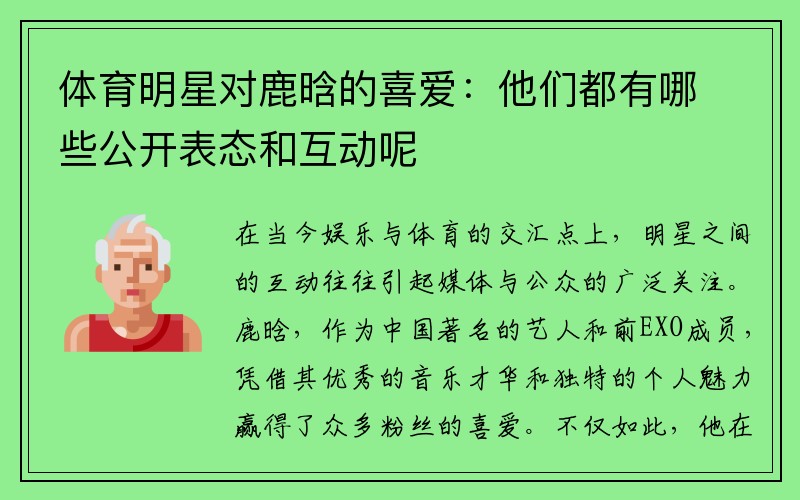 体育明星对鹿晗的喜爱：他们都有哪些公开表态和互动呢

在当今娱乐与体育的交汇点上，明星之间的互动往往引起媒体与公众的广泛关注。鹿晗，作为中国著名的艺人和前EXO成员，凭借其优秀的音乐才华和独特的个人魅力赢得了众多粉丝的喜爱。不仅如此，他在